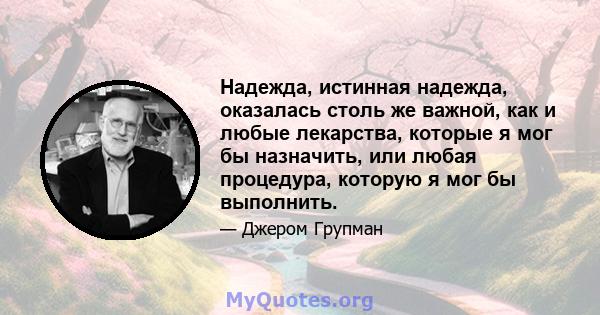 Надежда, истинная надежда, оказалась столь же важной, как и любые лекарства, которые я мог бы назначить, или любая процедура, которую я мог бы выполнить.

— Джером Групман

MyQuotes.org